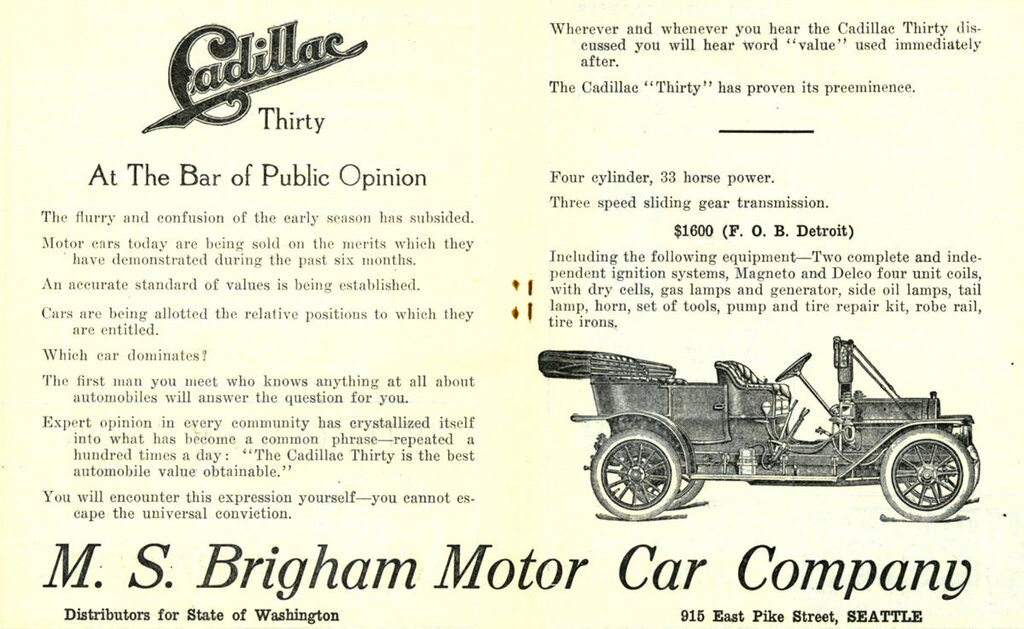 Cadillac
Thirty

At The Bar of Public Opinion

The flurry and confusion of the early season has subsided.

Motor cars today are being sold on the merits which they have demonstrated during the past six months.

An accurate standard of values is being established.

Cars are being allotted the relative positions to which they are entitled.

Which car dominates?

The first man you meet who knows anything at all about automobiles will answer the question for you.

Expert opinion in every community has crystallized itself into what has become a common phrase—repeated a hundred times a day: "The Cadillac Thirty is the best automobile value obtainable."

You will encounter this expression yourself—you cannot escape the universal conviction.

Wherever and whenever you hear the Cadillac Thirty discussed you will hear word "value" used immediately after.

The Cadillac "Thirty" has proven its preeminence.

Four cylinder, 33 horse power.

Three speed sliding gear transmission.

$1600 (F. O. B. Detroit)

Including the following equipment—Two complete and independent ignition systems, Magneto and Delco four unit coils, with dry cells, gas lamps and generator, side oil lamps, tail lamp, horn, set of tools, pump and tire repair kit, robe rail, tire irons.

M. S. Brigham Motor Car Company

Distributors for State of Washington

915 East Pike Street, SEATTLE